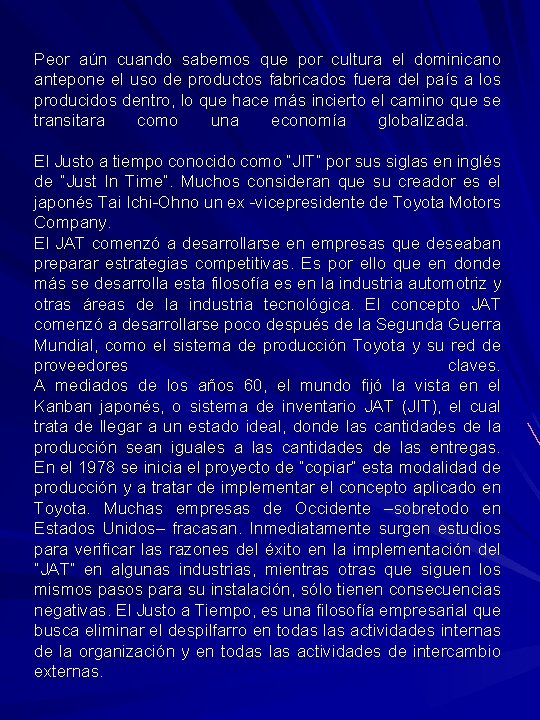 Peor aún cuando sabemos que por cultura el dominicano antepone el uso de productos fabricados fuera del país a los producidos dentro, lo que hace más incierto el camino que se transitara como una economía globalizada.

El Justo a tiempo conocido como "JIT" por sus siglas en inglés de "Just In Time". Muchos consideran que su creador es el japonés Tai Ichi-Ohno un ex -vicepresidente de Toyota Motors Company.
El JAT comenzó a desarrollarse en empresas que deseaban preparar estrategias competitivas. Es por ello que en donde más se desarrolla esta filosofía es en la industria automotriz y otras áreas de la industria tecnológica. El concepto JAT comenzó a desarrollarse poco después de la Segunda Guerra Mundial, como el sistema de producción Toyota y su red de proveedores claves.
A mediados de los años 60, el mundo fijó la vista en el Kanban japonés, o sistema de inventario JAT (JIT), el cual trata de llegar a un estado ideal, donde las cantidades de la producción sean iguales a las cantidades de las entregas. En el 1978 se inicia el proyecto de "copiar" esta modalidad de producción y a tratar de implementar el concepto aplicado en Toyota. Muchas empresas de Occidente –sobretodo en Estados Unidos– fracasan. Inmediatamente surgen estudios para verificar las razones del éxito en la implementación del "JAT" en algunas industrias, mientras otras que siguen los mismos pasos para su instalación, sólo tienen consecuencias negativas. El Justo a Tiempo, es una filosofía empresarial que busca eliminar el despilfarro en todas las actividades internas de la organización y en todas las actividades de intercambio externas.